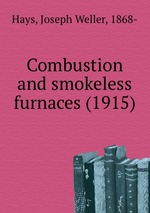 Hays, Joseph Weller, 1868-

Combustion and smokeless furnaces (1915)